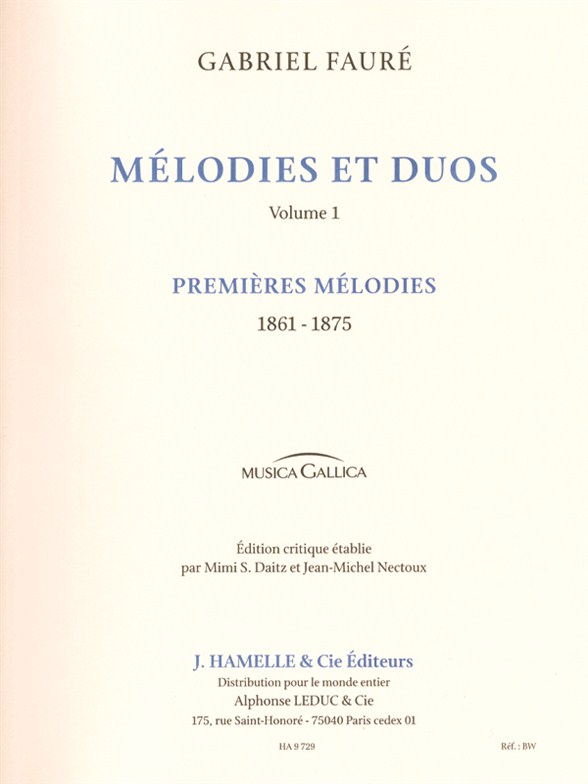 GABRIEL FAURÉ

MÉLODIES ET DUOS

Volume 1

PREMIÈRES MÉLODIES

1861 - 1875

MUSICA GALLICA

Édition critique établie
par Mimi S. Daitz et Jean-Michel Nectoux

J. HAMELLE & Cie Éditeurs
Distribution pour le monde entier
Alphonse LEDUC & Cie
175, rue Saint-Honoré - 75040 Paris cedex 01

HA 9 729

Réf. : BW